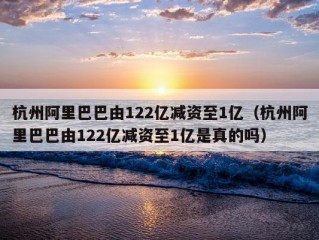 杭州阿里巴巴由122亿减资至1亿（杭州阿里巴巴由122亿减资至1亿是真的吗）